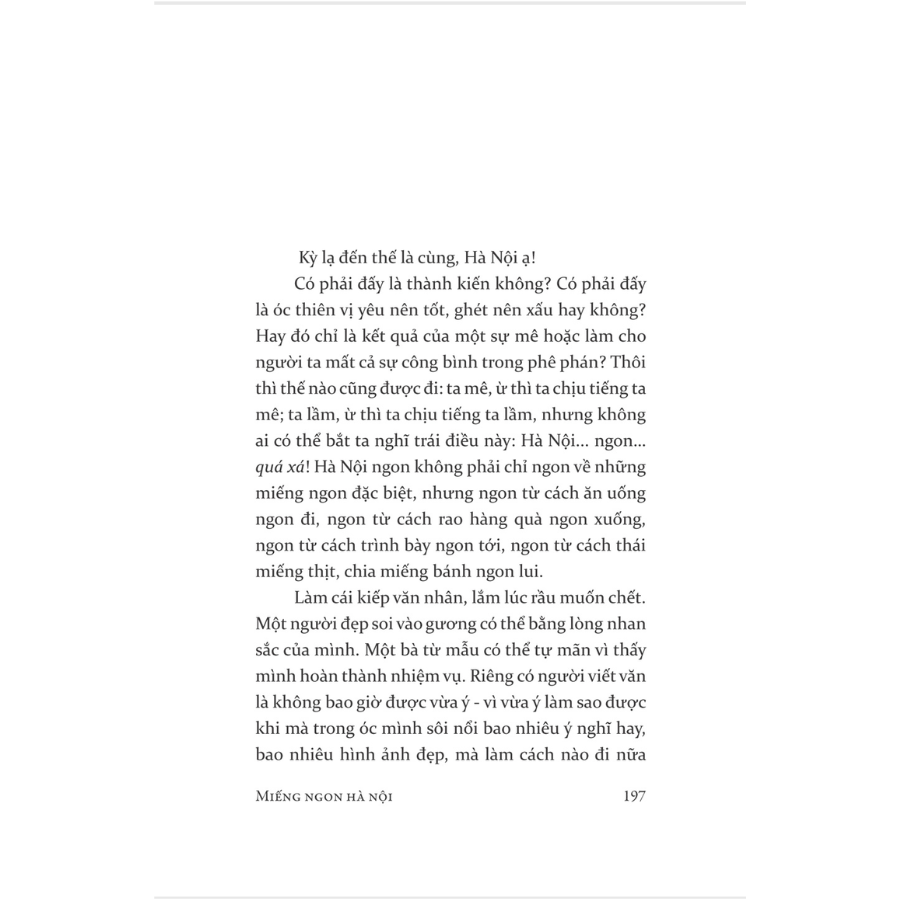 Kỳ lạ đến thế là cùng, Hà Nội ạ!

Có phải đấy là thành kiến không? Có phải đấy là óc thiên vị yêu nên tốt, ghét nên xấu hay không? Hay đó chỉ là kết quả của một sự mê hoặc làm cho người ta mất cả sự công bình trong phê phán? Thôi thì thế nào cũng được đi: ta mê, ừ thì ta chịu tiếng ta mê; ta lầm, ừ thì ta chịu tiếng ta lầm, nhưng không ai có thể bắt ta nghĩ trái điều này: Hà Nội... ngon... quá xá! Hà Nội ngon không phải chỉ ngon về những miếng ngon đặc biệt, nhưng ngon từ cách ăn uống ngon đi, ngon từ cách rao hàng quà ngon xuống, ngon từ cách trình bày ngon tới, ngon từ cách thái miếng thịt, chia miếng bánh ngon lui.

Làm cái kiếp văn nhân, lắm lúc rầu muốn chết. Một người đẹp soi vào gương có thể bằng lòng nhan sắc của mình. Một bà từ mẫu có thể tự mãn vì thấy mình hoàn thành nhiệm vụ. Riêng có người viết văn là không bao giờ được vừa ý - vì vừa ý làm sao được khi mà trong óc mình sôi nổi bao nhiêu ý nghĩ hay, bao nhiêu hình ảnh đẹp, mà làm cách nào đi nữa

MIẾNG NGON HÀ NỘI 197